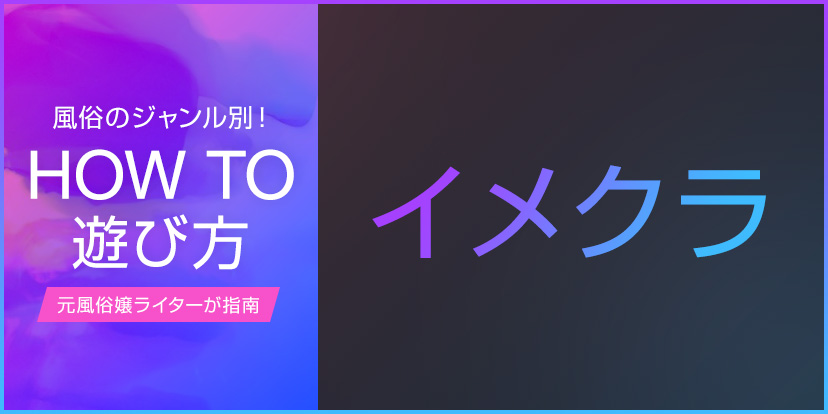 風俗のジャンル別！
HOW TO
遊び方
元風俗嬢ライターが指南

イメクラ